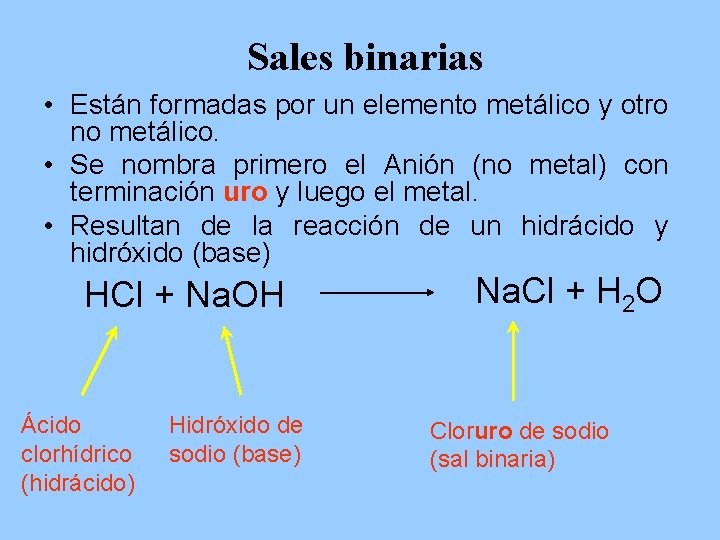 Sales binarias

• Están formadas por un elemento metálico y otro no metálico.
• Se nombra primero el Anión (no metal) con terminación uro y luego el metal.
• Resultan de la reacción de un hidrácido y hidróxido (base)

$HCl + NaOH \longrightarrow NaCl + H_2O$

Ácido clorhídrico (hidrácido)

Hidróxido de sodio (base)

Cloruro de sodio (sal binaria)